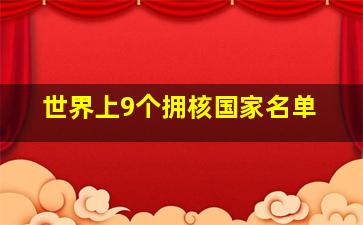 世界上9个拥核国家名单